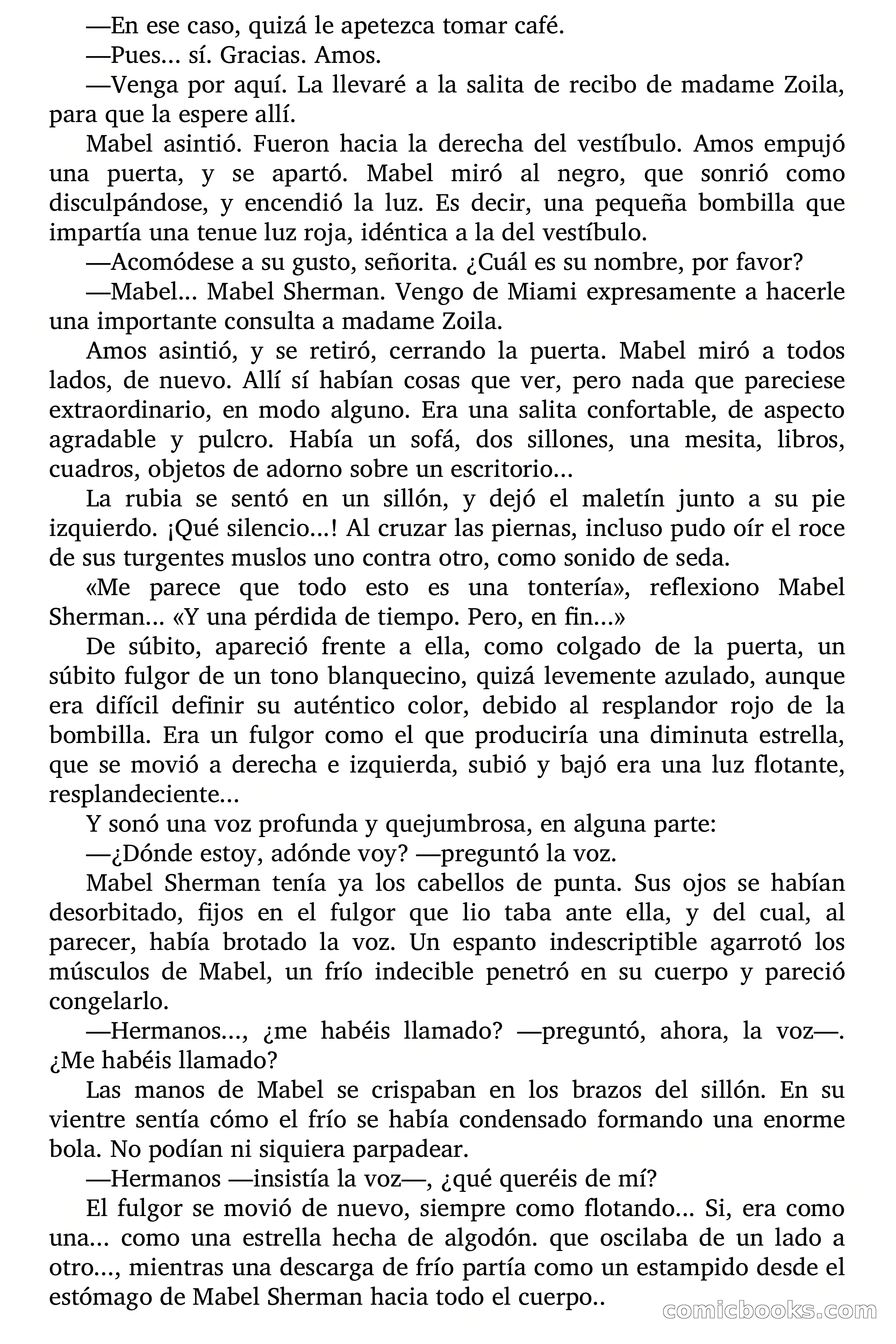 —En ese caso, quizá le apetezca tomar café.

—Pues... sí. Gracias. Amos.

—Venga por aquí. La llevaré a la salita de recibo de madame Zoila, para que la espere allí.

Mabel asintió. Fueron hacia la derecha del vestíbulo. Amos empujó una puerta, y se apartó. Mabel miró al negro, que sonrió como disculpándose, y encendió la luz. Es decir, una pequeña bombilla que impartía una tenue luz roja, idéntica a la del vestíbulo.

—Acomódese a su gusto, señorita. ¿Cuál es su nombre, por favor?

—Mabel... Mabel Sherman. Vengo de Miami expresamente a hacerle una importante consulta a madame Zoila.

Amos asintió, y se retiró, cerrando la puerta. Mabel miró a todos lados, de nuevo. Allí sí habían cosas que ver, pero nada que pareciese extraordinario, en modo alguno. Era una salita confortable, de aspecto agradable y pulcro. Había un sofá, dos sillones, una mesita, libros, cuadros, objetos de adorno sobre un escritorio...

La rubia se sentó en un sillón, y dejó el maletín junto a su pie izquierdo. ¡Qué silencio...! Al cruzar las piernas, incluso pudo oír el roce de sus turgentes muslos uno contra otro, como sonido de seda.

«Me parece que todo esto es una tontería», reflexiono Mabel Sherman... «Y una pérdida de tiempo. Pero, en fin...»

De súbito, apareció frente a ella, como colgado de la puerta, un súbito fulgor de un tono blanquecino, quizá levemente azulado, aunque era difícil definir su auténtico color, debido al resplandor rojo de la bombilla. Era un fulgor como el que produciría una diminuta estrella, que se movió a derecha e izquierda, subió y bajó era una luz flotante, resplandeciente...

Y sonó una voz profunda y quejumbrosa, en alguna parte:

—¿Dónde estoy, adónde voy? —preguntó la voz.

Mabel Sherman tenía ya los cabellos de punta. Sus ojos se habían desorbitado, fijos en el fulgor que lio taba ante ella, y del cual, al parecer, había brotado la voz. Un espanto indescriptible agarrotó los músculos de Mabel, un frío indecible penetró en su cuerpo y pareció congelarlo.

—Hermanos..., ¿me habéis llamado? —preguntó, ahora, la voz—. ¿Me habéis llamado?

Las manos de Mabel se crispaban en los brazos del sillón. En su vientre sentía cómo el frío se había condensado formando una enorme bola. No podían ni siquiera parpadear.

—Hermanos —insistía la voz—, ¿qué queréis de mí?

El fulgor se movió de nuevo, siempre como flotando... Si, era como una... como una estrella hecha de algodón. que oscilaba de un lado a otro..., mientras una descarga de frío partía como un estampido desde el estómago de Mabel Sherman hacia todo el cuerpo..

comicbooks.com